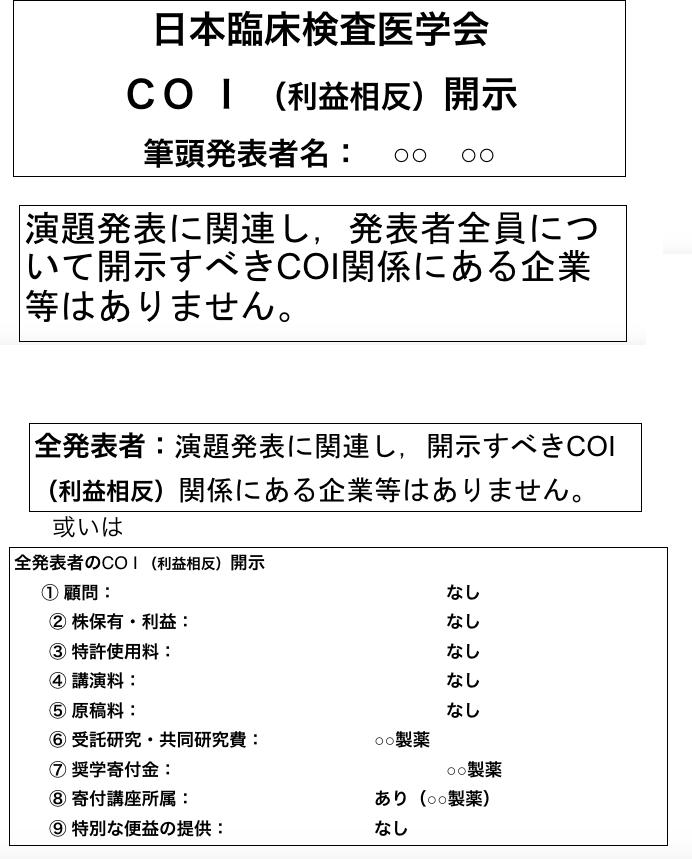 日本臨床検査医学会

ＣＯＩ（利益相反）開示

筆頭発表者名：　○○　○○

演題発表に関連し，発表者全員について開示すべきCOI関係にある企業等はありません。

全発表者：演題発表に関連し，開示すべきCOI（利益相反）関係にある企業等はありません。

或いは

全発表者のＣＯＩ（利益相反）開示

① 顧問：　なし
② 株保有・利益：　なし
③ 特許使用料：　なし
④ 講演料：　なし
⑤ 原稿料：　なし
⑥ 受託研究・共同研究費：　○○製薬
⑦ 奨学寄付金：　○○製薬
⑧ 寄付講座所属：　あり（○○製薬）
⑨ 特別な便益の提供：　なし